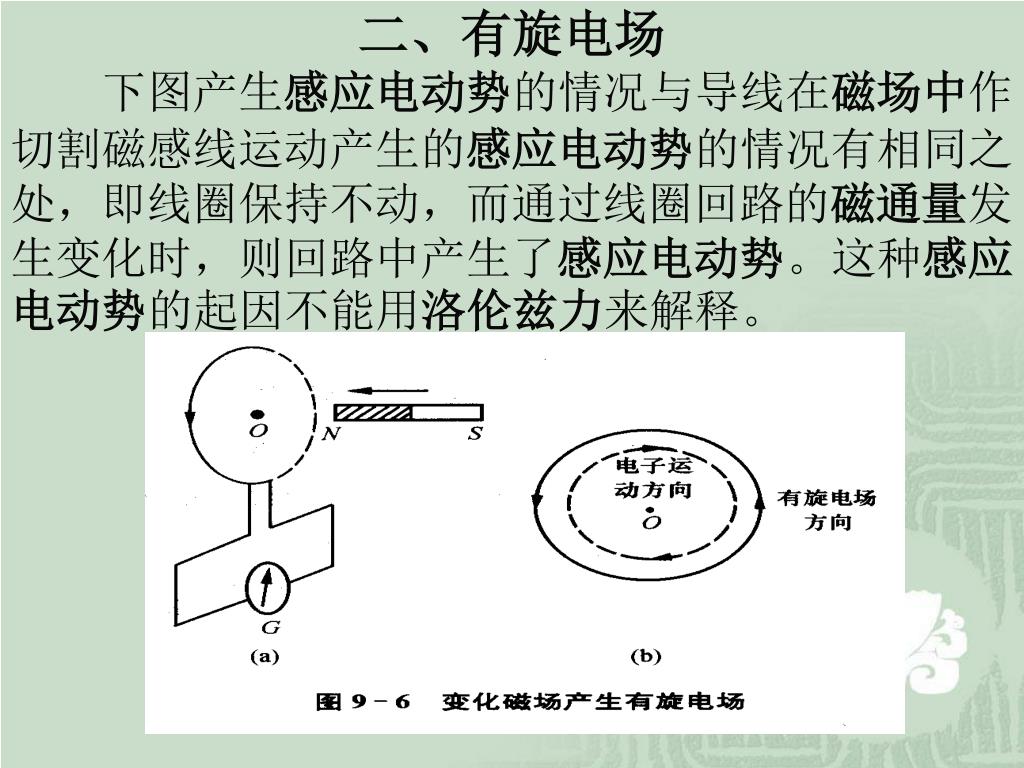 二、有旋电场

下图产生感应电动势的情况与导线在磁场中作切割磁感线运动产生的感应电动势的情况有相同之处，即线圈保持不动，而通过线圈回路的磁通量发生变化时，则回路中产生了感应电动势。这种感应电动势的起因不能用洛伦兹力来解释。

O
N
S
G
(a)

电子运动方向
O
有旋电场方向
(b)

图 9－6　变化磁场产生有旋电场